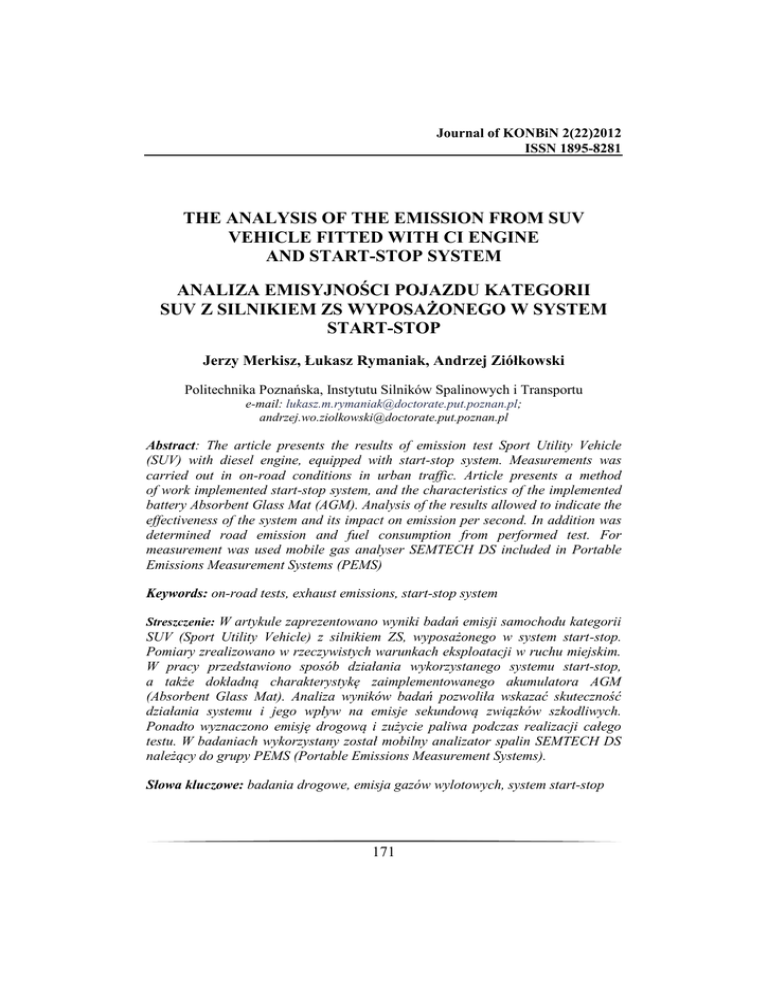 Journal of KONBiN 2(22)2012
ISSN 1895-8281

THE ANALYSIS OF THE EMISSION FROM SUV VEHICLE FITTED WITH CI ENGINE AND START-STOP SYSTEM

ANALIZA EMISYJNOŚCI POJAZDU KATEGORII SUV Z SILNIKIEM ZS WYPOSAŻONEGO W SYSTEM START-STOP

Jerzy Merkisz, Łukasz Rymaniak, Andrzej Ziółkowski

Politechnika Poznańska, Instytutu Silników Spalinowych i Transportu
e-mail: lukasz.m.rymaniak@doctorate.put.poznan.pl; andrzej.wo.ziolkowski@doctorate.put.poznan.pl

Abstract: The article presents the results of emission test Sport Utility Vehicle (SUV) with diesel engine, equipped with start-stop system. Measurements was carried out in on-road conditions in urban traffic. Article presents a method of work implemented start-stop system, and the characteristics of the implemented battery Absorbent Glass Mat (AGM). Analysis of the results allowed to indicate the effectiveness of the system and its impact on emission per second. In addition was determined road emission and fuel consumption from performed test. For measurement was used mobile gas analyser SEMTECH DS included in Portable Emissions Measurement Systems (PEMS)

Keywords: on-road tests, exhaust emissions, start-stop system

Streszczenie: W artykule zaprezentowano wyniki badań emisji samochodu kategorii SUV (Sport Utility Vehicle) z silnikiem ZS, wyposażonego w system start-stop. Pomiary zrealizowano w rzeczywistych warunkach eksploatacji w ruchu miejskim. W pracy przedstawiono sposób działania wykorzystanego systemu start-stop, a także dokładną charakterystykę zaimplementowanego akumulatora AGM (Absorbent Glass Mat). Analiza wyników badań pozwoliła wskazać skuteczność działania systemu i jego wpływ na emisje sekundową związków szkodliwych. Ponadto wyznaczono emisję drogową i zużycie paliwa podczas realizacji całego testu. W badaniach wykorzystany został mobilny analizator spalin SEMTECH DS należący do grupy PEMS (Portable Emissions Measurement Systems).

Słowa kluczowe: badania drogowe, emisja gazów wylotowych, system start-stop

171